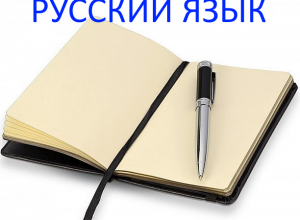 РУССКИЙ ЯЗЫК